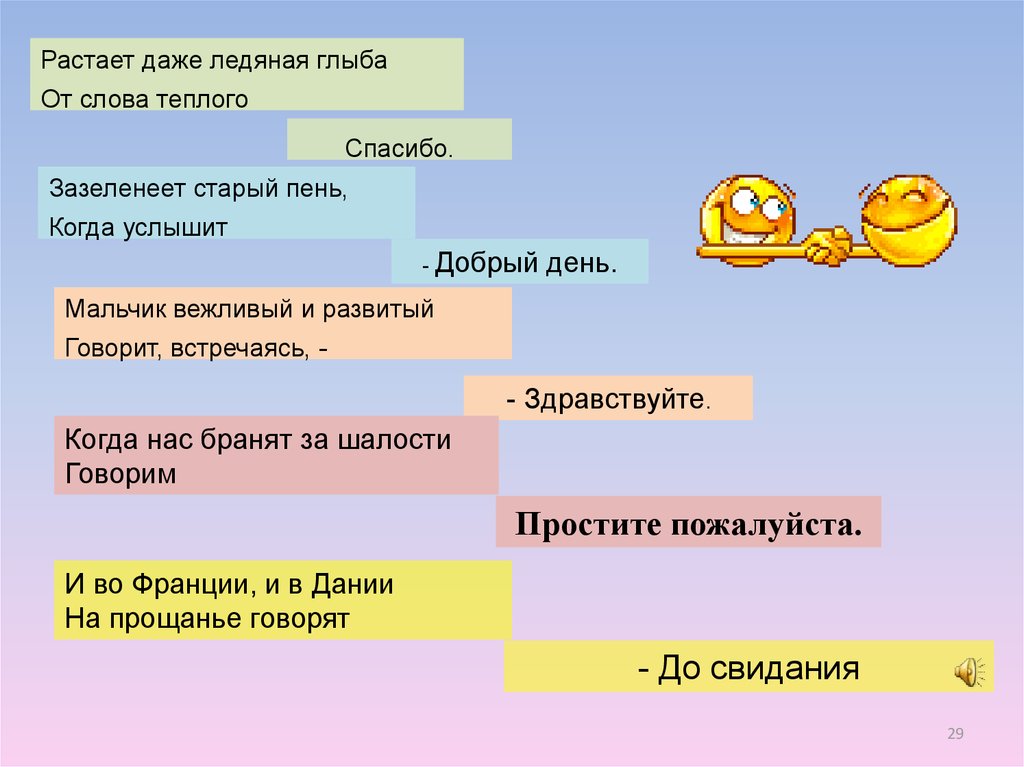 Растает даже ледяная глыба
От слова теплого

Спасибо.

Зазеленеет старый пень,
Когда услышит

- Добрый день.

Мальчик вежливый и развитый
Говорит, встречаясь, -

- Здравствуйте.

Когда нас бранят за шалости
Говорим

Простите пожалуйста.

И во Франции, и в Дании
На прощанье говорят

- До свидания

29